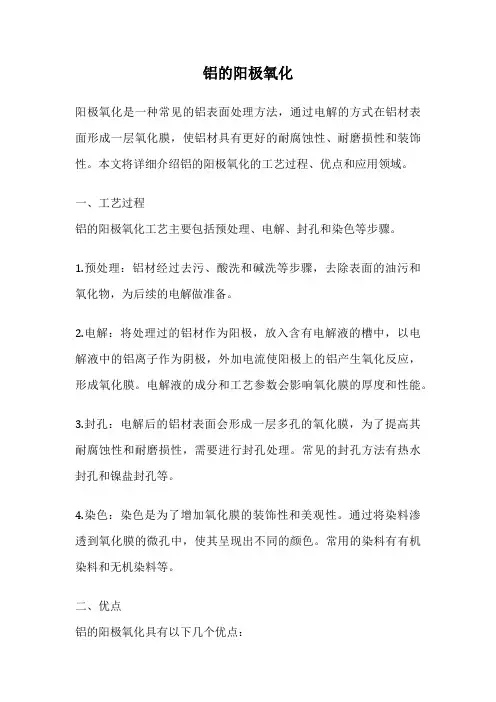 铝的阳极氧化

阳极氧化是一种常见的铝表面处理方法，通过电解的方式在铝材表面形成一层氧化膜，使铝材具有更好的耐腐蚀性、耐磨损性和装饰性。本文将详细介绍铝的阳极氧化的工艺过程、优点和应用领域。

一、工艺过程

铝的阳极氧化工艺主要包括预处理、电解、封孔和染色等步骤。

1.预处理：铝材经过去污、酸洗和碱洗等步骤，去除表面的油污和氧化物，为后续的电解做准备。

2.电解：将处理过的铝材作为阳极，放入含有电解液的槽中，以电解液中的铝离子作为阴极，外加电流使阳极上的铝产生氧化反应，形成氧化膜。电解液的成分和工艺参数会影响氧化膜的厚度和性能。

3.封孔：电解后的铝材表面会形成一层多孔的氧化膜，为了提高其耐腐蚀性和耐磨损性，需要进行封孔处理。常见的封孔方法有热水封孔和镍盐封孔等。

4.染色：染色是为了增加氧化膜的装饰性和美观性。通过将染料渗透到氧化膜的微孔中，使其呈现出不同的颜色。常用的染料有有机染料和无机染料等。

二、优点

铝的阳极氧化具有以下几个优点：